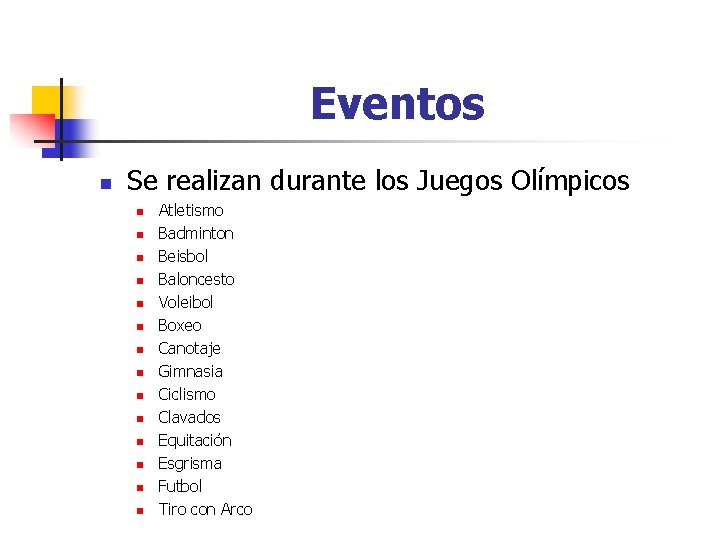 Eventos

• Se realizan durante los Juegos Olímpicos
• Atletismo
• Badminton
• Beisbol
• Baloncesto
• Voleibol
• Boxeo
• Canotaje
• Gimnasia
• Ciclismo
• Clavados
• Equitación
• Esgrisma
• Futbol
• Tiro con Arco